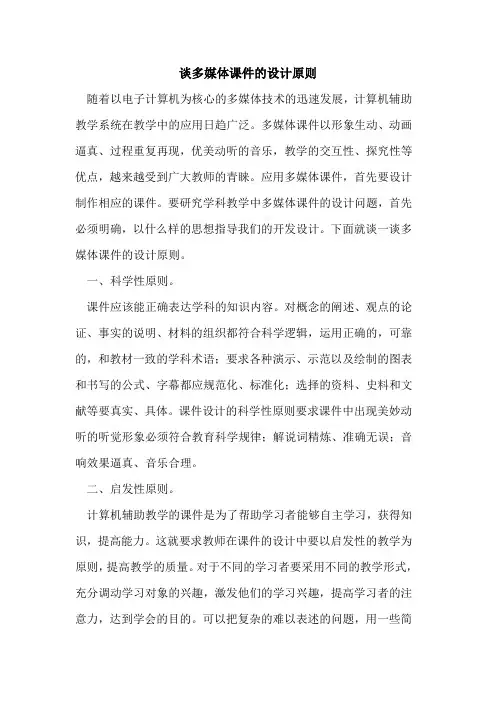 谈多媒体课件的设计原则

随着以电子计算机为核心的多媒体技术的迅速发展，计算机辅助教学系统在教学中的应用日趋广泛。多媒体课件以形象生动、动画逼真、过程重复再现，优美动听的音乐，教学的交互性、探究性等优点，越来越受到广大教师的青睐。应用多媒体课件，首先要设计制作相应的课件。要研究学科教学中多媒体课件的设计问题，首先必须明确，以什么样的思想指导我们的开发设计。下面就谈一谈多媒体课件的设计原则。

一、科学性原则。

课件应该能正确表达学科的知识内容。对概念的阐述、观点的论证、事实的说明、材料的组织都符合科学逻辑，运用正确的，可靠的，和教材一致的学科术语；要求各种演示、示范以及绘制的图表和书写的公式、字幕都应规范化、标准化；选择的资料、史料和文献等要真实、具体。课件设计的科学性原则要求课件中出现美妙动听的听觉形象必须符合教育科学规律；解说词精炼、准确无误；音响效果逼真、音乐合理。

二、启发性原则。

计算机辅助教学的课件是为了帮助学习者能够自主学习，获得知识，提高能力。这就要求教师在课件的设计中要以启发性的教学为原则，提高教学的质量。对于不同的学习者要采用不同的教学形式，充分调动学习对象的兴趣，激发他们的学习兴趣，提高学习者的注意力，达到学会的目的。可以把复杂的难以表述的问题，用一些简